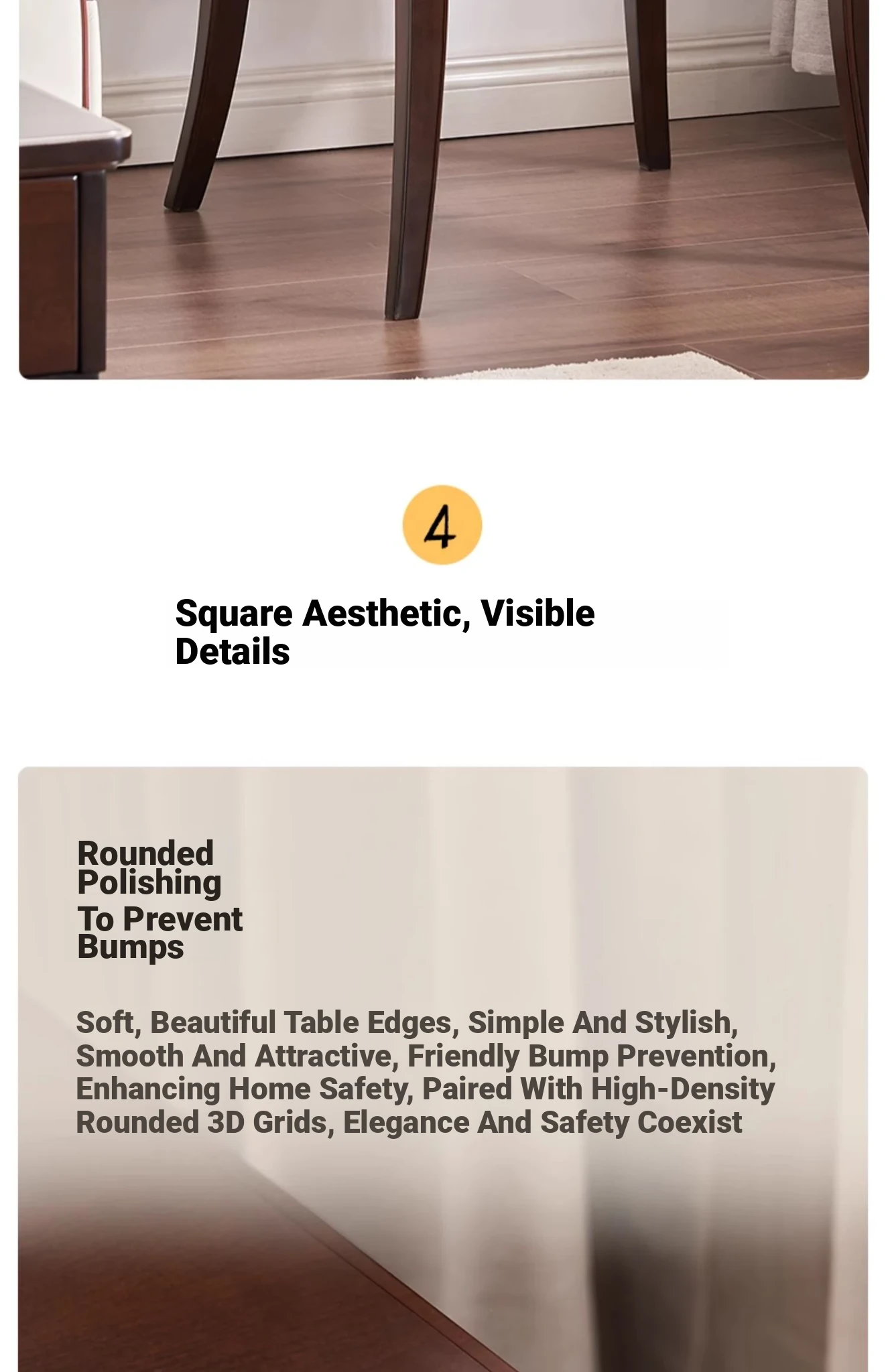 4

Square Aesthetic, Visible Details

Rounded Polishing To Prevent Bumps

Soft, Beautiful Table Edges, Simple And Stylish, Smooth And Attractive, Friendly Bump Prevention, Enhancing Home Safety, Paired With High-Density Rounded 3D Grids, Elegance And Safety Coexist